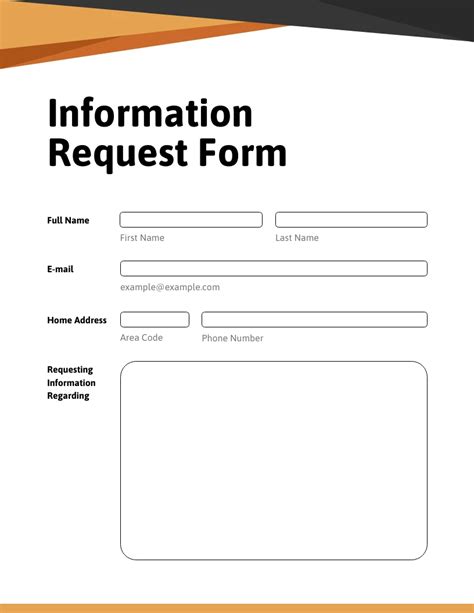 Information Request Form

Full Name

First Name

Last Name

E-mail

example@example.com

Home Address

Area Code

Phone Number

Requesting Information Regarding